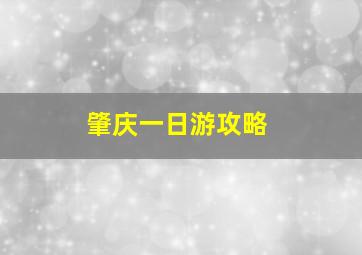 肇庆一日游攻略